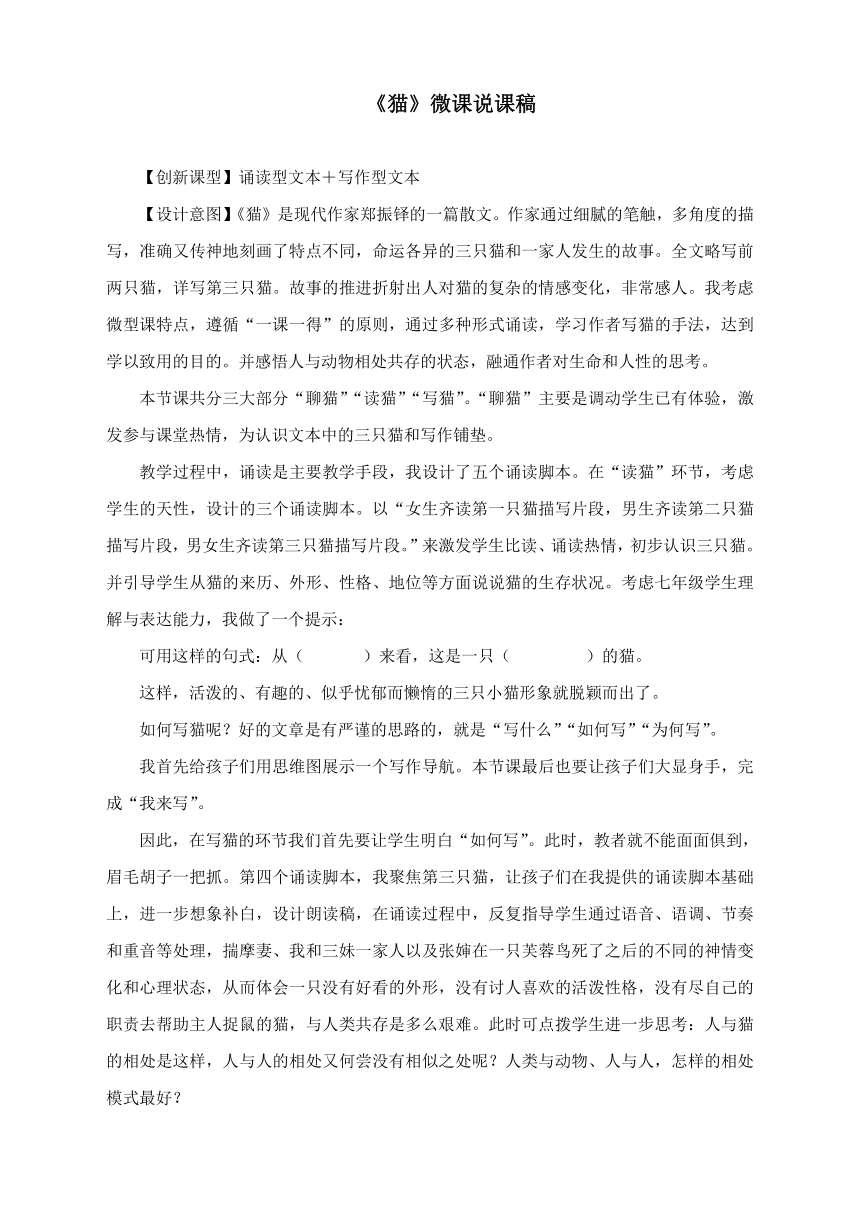 《猫》微课说课稿

【创新课型】诵读型文本＋写作型文本

【设计意图】《猫》是现代作家郑振铎的一篇散文。作家通过细腻的笔触，多角度的描写，准确又传神地刻画了特点不同，命运各异的三只猫和一家人发生的故事。全文略写前两只猫，详写第三只猫。故事的推进折射出人对猫的复杂的情感变化，非常感人。我考虑微型课特点，遵循“一课一得”的原则，通过多种形式诵读，学习作者写猫的手法，达到学以致用的目的。并感悟人与动物相处共存的状态，融通作者对生命和人性的思考。

本节课共分三大部分“聊猫”“读猫”“写猫”。“聊猫”主要是调动学生已有体验，激发参与课堂热情，为认识文本中的三只猫和写作铺垫。

教学过程中，诵读是主要教学手段，我设计了五个诵读脚本。在“读猫”环节，考虑学生的天性，设计的三个诵读脚本。以“女生齐读第一只猫描写片段，男生齐读第二只猫描写片段，男女生齐读第三只猫描写片段。”来激发学生比读、诵读热情，初步认识三只猫。并引导学生从猫的来历、外形、性格、地位等方面说说猫的生存状况。考虑七年级学生理解与表达能力，我做了一个提示：

可用这样的句式：从（　　　）来看，这是一只（　　　　）的猫。

这样，活泼的、有趣的、似乎忧郁而懒惰的三只小猫形象就脱颖而出了。

如何写猫呢？好的文章是有严谨的思路的，就是“写什么”“如何写”“为何写”。

我首先给孩子们用思维图展示一个写作导航。本节课最后也要让孩子们大显身手，完成“我来写”。

因此，在写猫的环节我们首先要让学生明白“如何写”。此时，教者就不能面面俱到，眉毛胡子一把抓。第四个诵读脚本，我聚焦第三只猫，让孩子们在我提供的诵读脚本基础上，进一步想象补白，设计朗读稿，在诵读过程中，反复指导学生通过语音、语调、节奏和重音等处理，揣摩妻、我和三妹一家人以及张婶在一只芙蓉鸟死了之后的不同的神情变化和心理状态，从而体会一只没有好看的外形，没有讨人喜欢的活泼性格，没有尽自己的职责去帮助主人捉鼠的猫，与人类共存是多么艰难。此时可点拨学生进一步思考：人与猫的相处是这样，人与人的相处又何尝没有相似之处呢？人类与动物、人与人，怎样的相处模式最好？